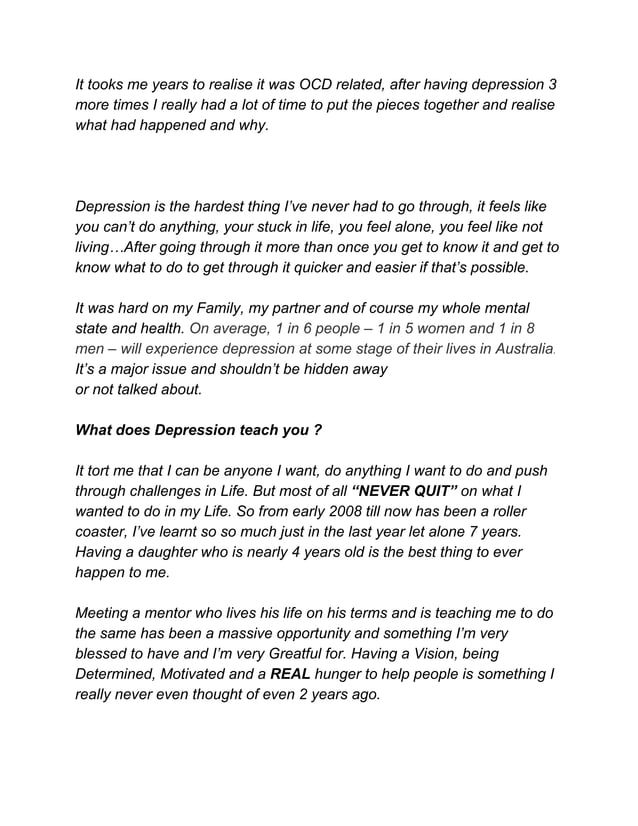 It tooks me years to realise it was OCD related, after having depression 3 more times I really had a lot of time to put the pieces together and realise what had happened and why.

Depression is the hardest thing I've never had to go through, it feels like you can't do anything, your stuck in life, you feel alone, you feel like not living…After going through it more than once you get to know it and get to know what to do to get through it quicker and easier if that's possible.

It was hard on my Family, my partner and of course my whole mental state and health. On average, 1 in 6 people – 1 in 5 women and 1 in 8 men – will experience depression at some stage of their lives in Australia. It's a major issue and shouldn't be hidden away or not talked about.

What does Depression teach you ?

It tort me that I can be anyone I want, do anything I want to do and push through challenges in Life. But most of all "NEVER QUIT" on what I wanted to do in my Life. So from early 2008 till now has been a roller coaster, I've learnt so so much just in the last year let alone 7 years. Having a daughter who is nearly 4 years old is the best thing to ever happen to me.

Meeting a mentor who lives his life on his terms and is teaching me to do the same has been a massive opportunity and something I'm very blessed to have and I'm very Greatful for. Having a Vision, being Determined, Motivated and a REAL hunger to help people is something I really never even thought of even 2 years ago.